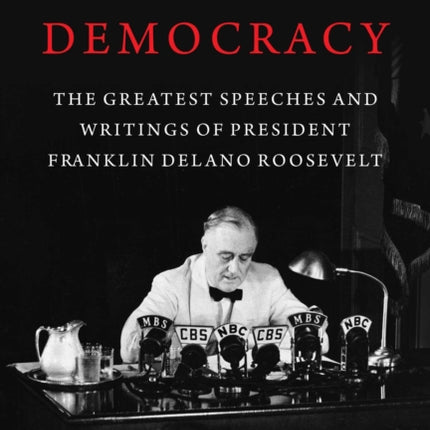 DEMOCRACY

THE GREATEST SPEECHES AND WRITINGS OF PRESIDENT FRANKLIN DELANO ROOSEVELT

MBS
CBS
NBC
CBS
MBS
NBC